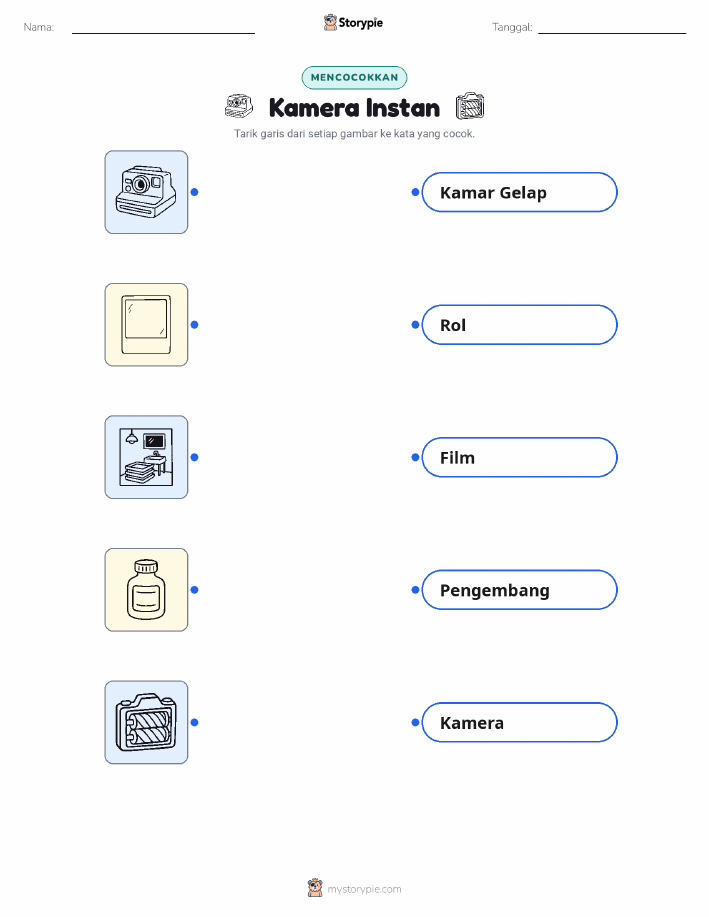 Nama: ____ Storypie Tanggal: ____

MENCOCOKKAN

Kamera Instan

Tarik garis dari setiap gambar ke kata yang cocok.

Kamar Gelap

Rol

Film

Pengembang

Kamera

mystorypie.com